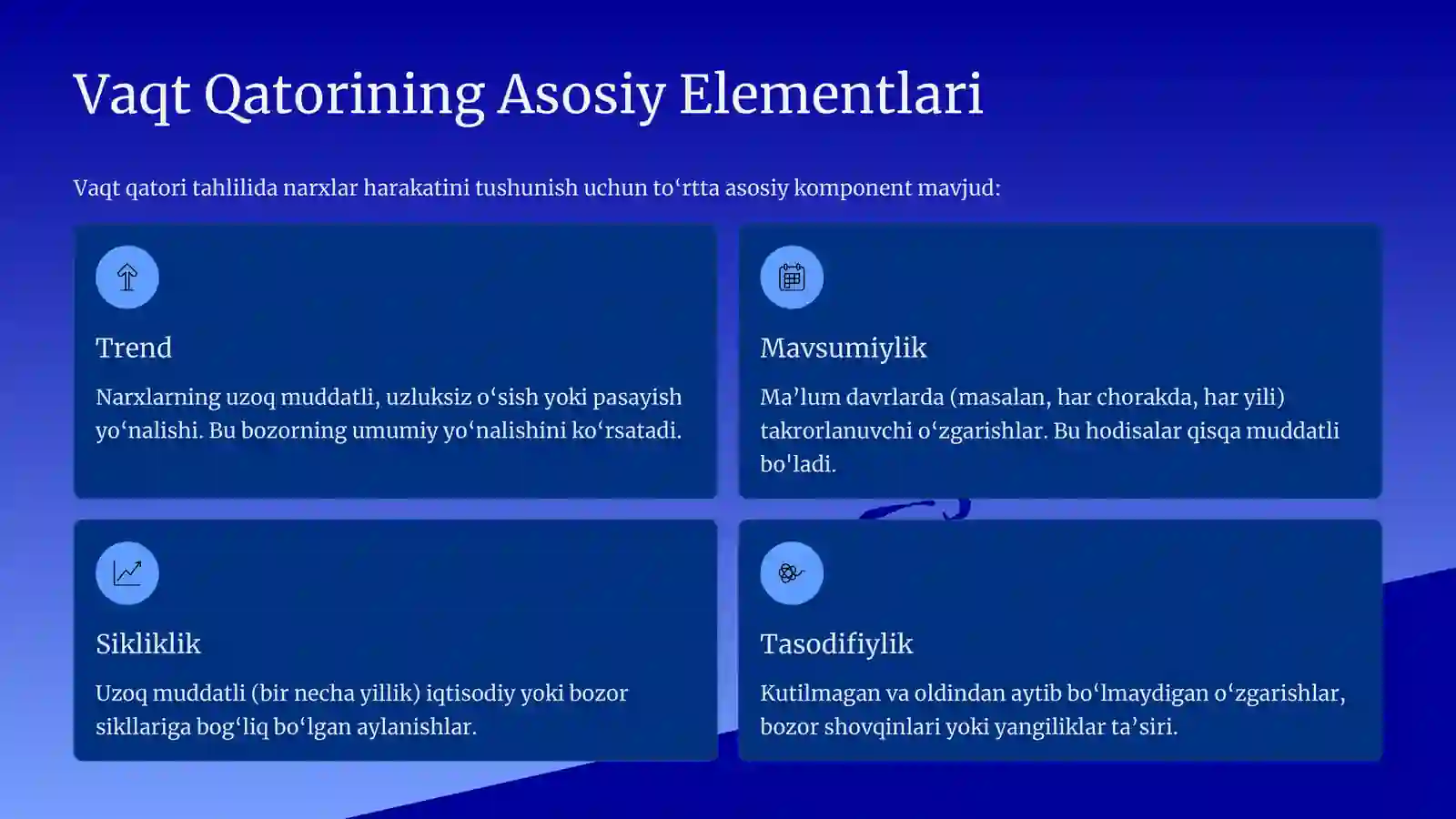 Vaqt Qatorining Asosiy Elementlari

Vaqt qatori tahlilida narxlar harakatini tushunish uchun to‘rtta asosiy komponent mavjud:

Trend

Narxlarning uzoq muddatli, uzluksiz o‘sish yoki pasayish yo‘nalishi. Bu bozorning umumiy yo‘nalishini ko‘rsatadi.

Mavsumiylik

Ma’lum davrlarda (masalan, har chorakda, har yili) takrorlanuvchi o‘zgarishlar. Bu hodisalar qisqa muddatli bo'ladi.

Sikliklik

Uzoq muddatli (bir necha yillik) iqtisodiy yoki bozor sikllariga bog‘liq bo‘lgan aylanishlar.

Tasodifiylik

Kutilmagan va oldindan aytib bo‘lmaydigan o‘zgarishlar, bozor shovqinlari yoki yangiliklar ta’siri.